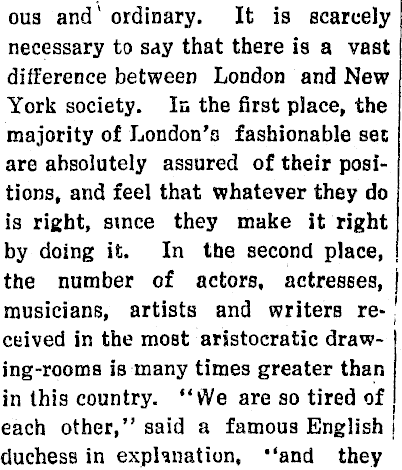 ous and ordinary. It is scarcely necessary to say that there is a vast difference between London and New York society. In the first place, the majority of London's fashionable set are absolutely assured of their positions, and feel that whatever they do is right, since they make it right by doing it. In the second place, the number of actors, actresses, musicians, artists and writers received in the most aristocratic drawing-rooms is many times greater than in this country. "We are so tired of each other," said a famous English duchess in explanation, "and they